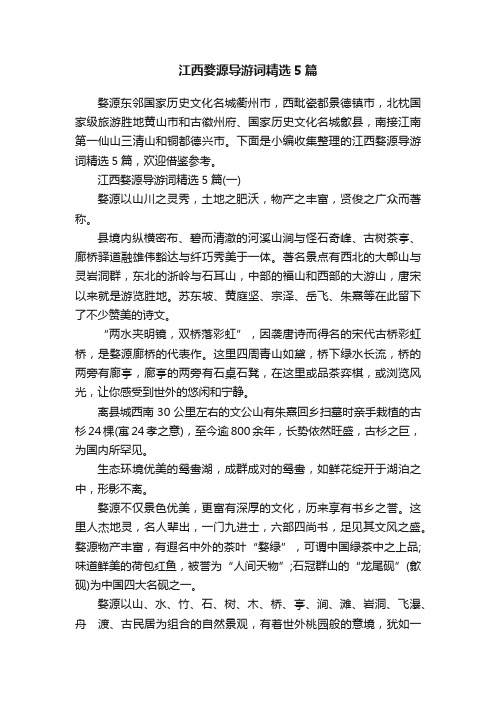 江西婺源导游词精选5篇

婺源东邻国家历史文化名城衢州市，西毗瓷都景德镇市，北枕国家级旅游胜地黄山市和古徽州府、国家历史文化名城歙县，南接江南第一仙山三清山和铜都德兴市。下面是小编收集整理的江西婺源导游词精选5篇，欢迎借鉴参考。

江西婺源导游词精选5篇(一)

婺源以山川之灵秀，土地之肥沃，物产之丰富，贤俊之广众而著称。

县境内纵横密布、碧而清澈的河溪山涧与怪石奇峰、古树茶亭、廊桥驿道融雄伟豁达与纤巧秀美于一体。著名景点有西北的大鄣山与灵岩洞群，东北的浙岭与石耳山，中部的福山和西部的大游山，唐宋以来就是游览胜地。苏东坡、黄庭坚、宗泽、岳飞、朱熹等在此留下了不少赞美的诗文。

“两水夹明镜，双桥落彩虹”，因袭唐诗而得名的宋代古桥彩虹桥，是婺源廊桥的代表作。这里四周青山如黛，桥下绿水长流，桥的两旁有廊亭，廊亭的两旁有石桌石凳，在这里或品茶弈棋，或浏览风光，让你感受到世外的悠闲和宁静。

离县城西南30公里左右的文公山有朱熹回乡扫墓时亲手栽植的古杉24棵(寓24孝之意)，至今逾800余年，长势依然旺盛，古杉之巨，为国内所罕见。

生态环境优美的鸳鸯湖，成群成对的鸳鸯，如鲜花绽开于湖泊之中，形影不离。

婺源不仅景色优美，更富有深厚的文化，历来享有书乡之誉。这里人杰地灵，名人辈出，一门九进士，六部四尚书，足见其文风之盛。婺源物产丰富，有遐名中外的茶叶“婺绿”，可谓中国绿茶中之上品;味道鲜美的荷包红鱼，被誉为“人间天物”;石冠群山的“龙尾砚”(歙砚)为中国四大名砚之一。

婺源以山、水、竹、石、树、木、桥、亭、涧、滩、岩洞、飞瀑、舟 渡、古民居为组合的自然景观，有着世外桃园般的意境，犹如一